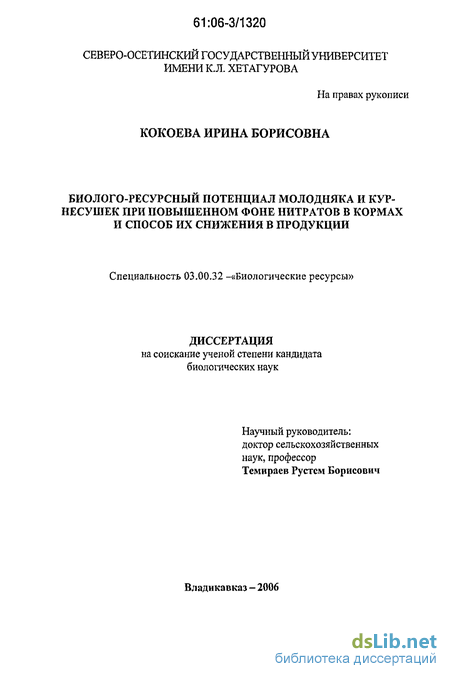 61:06-3/1320

СЕВЕРО-ОСЕТИНСКИЙ ГОСУДАРСТВЕННЫЙ УНИВЕРСИТЕТ ИМЕНИ К.Л. ХЕТАГУРОВА

На правах рукописи

КОКОЕВА ИРИНА БОРИСОВНА

БИОЛОГО-РЕСУРСНЫЙ ПОТЕНЦИАЛ МОЛОДНЯКА И КУР-НЕСУШЕК ПРИ ПОВЫШЕННОМ ФОНЕ НИТРАТОВ В КОРМАХ И СПОСОБ ИХ СНИЖЕНИЯ В ПРОДУКЦИИ

Специальность 03.00.32 –«Биологические ресурсы»

ДИССЕРТАЦИЯ
на соискание ученой степени кандидата биологических наук

Научный руководитель:
доктор сельскохозяйственных наук, профессор
Темираев Рустем Борисович

Владикавказ – 2006

dsLib.net
библиотека диссертаций